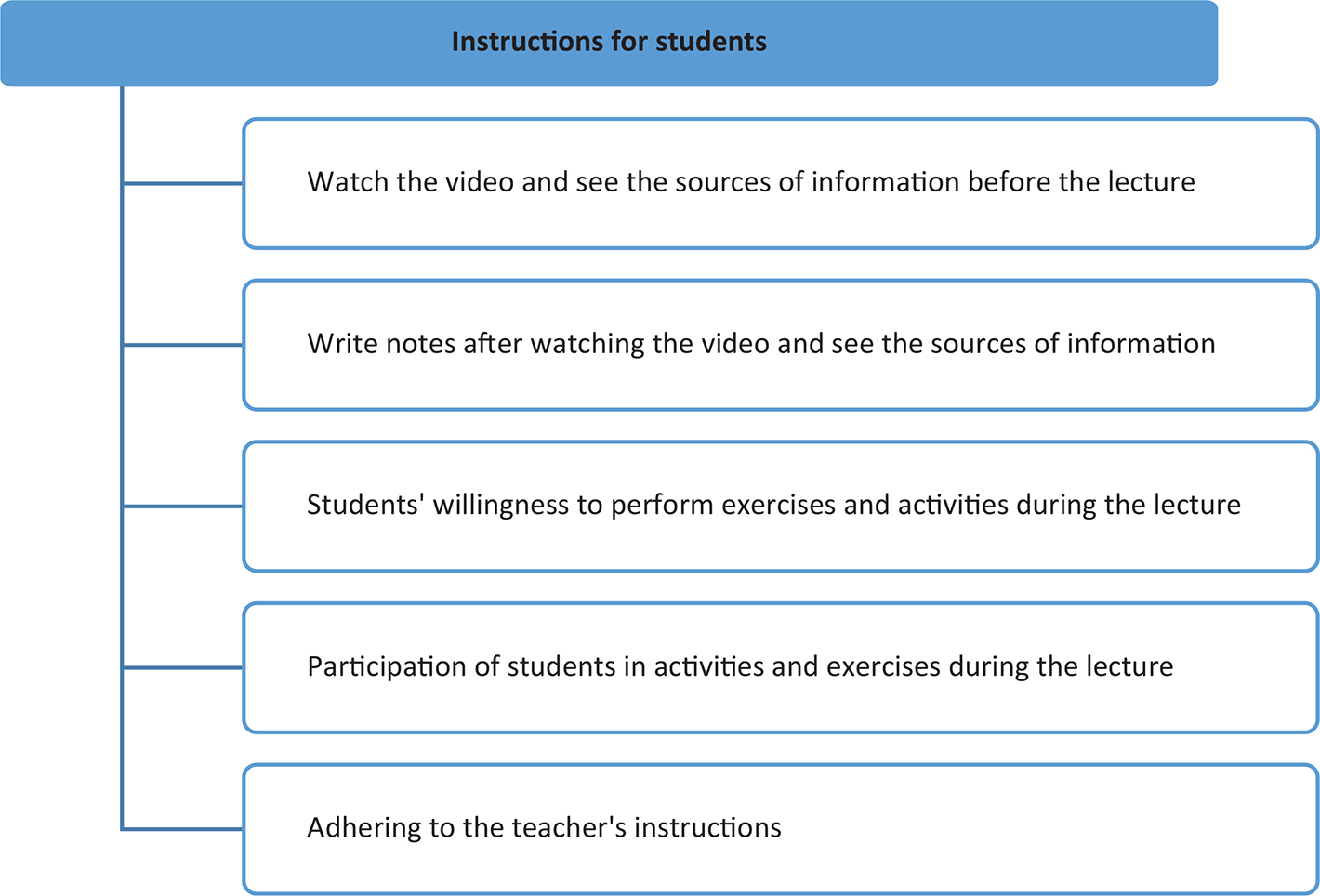 Instructions for students

Watch the video and see the sources of information before the lecture

Write notes after watching the video and see the sources of information

Students' willingness to perform exercises and activities during the lecture

Participation of students in activities and exercises during the lecture

Adhering to the teacher's instructions